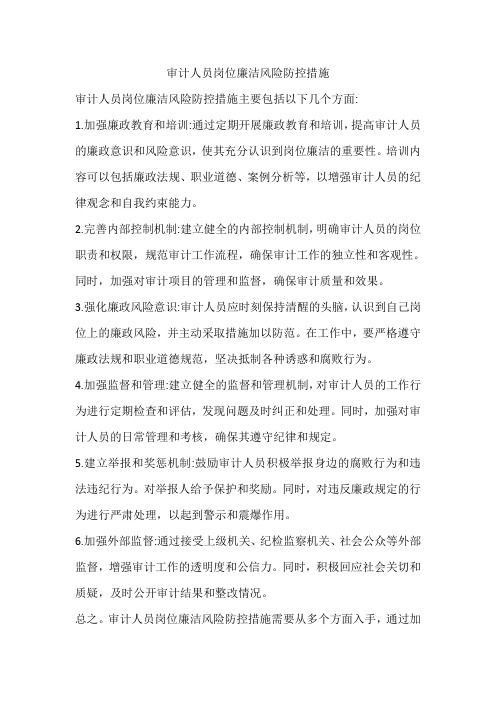 审计人员岗位廉洁风险防控措施

审计人员岗位廉洁风险防控措施主要包括以下几个方面:

1.加强廉政教育和培训:通过定期开展廉政教育和培训，提高审计人员的廉政意识和风险意识，使其充分认识到岗位廉洁的重要性。培训内容可以包括廉政法规、职业道德、案例分析等，以增强审计人员的纪律观念和自我约束能力。

2.完善内部控制机制:建立健全的内部控制机制，明确审计人员的岗位职责和权限，规范审计工作流程，确保审计工作的独立性和客观性。同时，加强对审计项目的管理和监督，确保审计质量和效果。

3.强化廉政风险意识:审计人员应时刻保持清醒的头脑，认识到自己岗位上的廉政风险，并主动采取措施加以防范。在工作中，要严格遵守廉政法规和职业道德规范，坚决抵制各种诱惑和腐败行为。

4.加强监督和管理:建立健全的监督和管理机制，对审计人员的工作行为进行定期检查和评估，发现问题及时纠正和处理。同时，加强对审计人员的日常管理和考核，确保其遵守纪律和规定。

5.建立举报和奖惩机制:鼓励审计人员积极举报身边的腐败行为和违法违纪行为。对举报人给予保护和奖励。同时，对违反廉政规定的行为进行严肃处理，以起到警示和震爆作用。

6.加强外部监督:通过接受上级机关、纪检监察机关、社会公众等外部监督，增强审计工作的透明度和公信力。同时，积极回应社会关切和质疑，及时公开审计结果和整改情况。

总之。审计人员岗位廉洁风险防控措施需要从多个方面入手，通过加